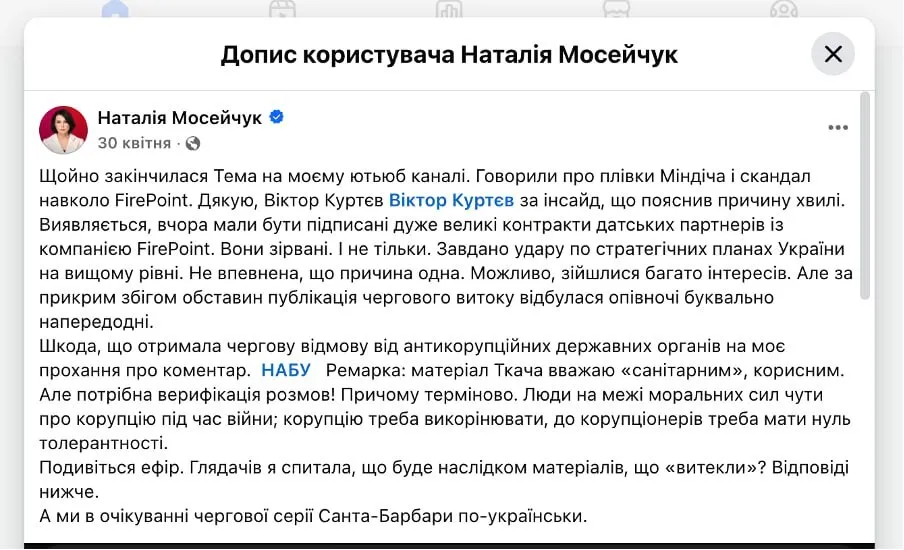 Допис користувача Наталія Мосейчук

Наталія Мосейчук
30 квітня ·

Щойно закінчилася Тема на моєму ютьюб каналі. Говорили про плівки Міндіча і скандал навколо FirePoint. Дякую, Віктор Куртєв Віктор Куртєв за інсайд, що пояснив причину хвилі. Виявляється, вчора мали бути підписані дуже великі контракти датських партнерів із компанією FirePoint. Вони зірвані. І не тільки. Завдано удару по стратегічних планах України на вищому рівні. Не впевнена, що причина одна. Можливо, зійшлися багато інтересів. Але за прикрим збігом обставин публікація чергового витоку відбулася опівночі буквально напередодні.
Шкода, що отримала чергову відмову від антикорупційних державних органів на моє прохання про коментар. НАБУ Ремарка: матеріал Ткача вважаю «санітарним», корисним. Але потрібна верифікація розмов! Причому терміново. Люди на межі моральних сил чути про корупцію під час війни; корупцію треба викорінювати, до корупціонерів треба мати нуль толерантності.
Подивіться ефір. Глядачів я спитала, що буде наслідком матеріалів, що «витекли»? Відповіді нижче.
А ми в очікуванні чергової серії Санта-Барбари по-українськи.